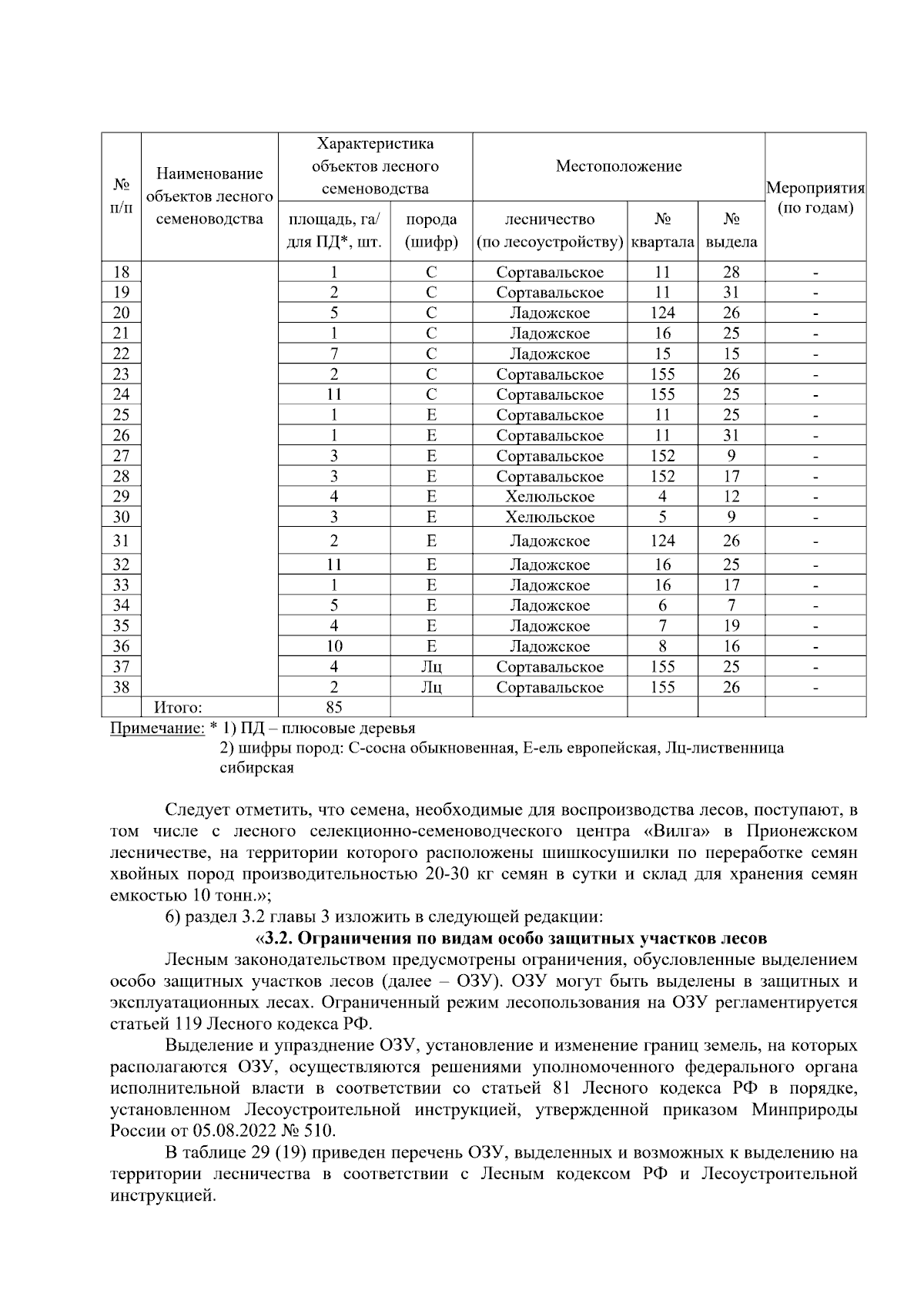 | № п/п | Наименование объектов лесного семеноводства | Характеристика объектов лесного семеноводства |  | Местоположение |  |  | Мероприятия (по годам) |
|---|---|---|---|---|---|---|---|
|  |  | площадь, га/ для ПД*, шт. | порода (шифр) | лесничество (по лесоустройству) | № квартала | № выдела |  |
| 18 |  | 1 | С | Сортавальское | 11 | 28 | - |
| 19 |  | 2 | С | Сортавальское | 11 | 31 | - |
| 20 |  | 5 | С | Ладожское | 124 | 26 | - |
| 21 |  | 1 | С | Ладожское | 16 | 25 | - |
| 22 |  | 7 | С | Ладожское | 15 | 15 | - |
| 23 |  | 2 | С | Сортавальское | 155 | 26 | - |
| 24 |  | 11 | С | Сортавальское | 155 | 25 | - |
| 25 |  | 1 | Е | Сортавальское | 11 | 25 | - |
| 26 |  | 1 | Е | Сортавальское | 11 | 31 | - |
| 27 |  | 3 | Е | Сортавальское | 152 | 9 | - |
| 28 |  | 3 | Е | Сортавальское | 152 | 17 | - |
| 29 |  | 4 | Е | Хелюльское | 4 | 12 | - |
| 30 |  | 3 | Е | Хелюльское | 5 | 9 | - |
| 31 |  | 2 | Е | Ладожское | 124 | 26 | - |
| 32 |  | 11 | Е | Ладожское | 16 | 25 | - |
| 33 |  | 1 | Е | Ладожское | 16 | 17 | - |
| 34 |  | 5 | Е | Ладожское | 6 | 7 | - |
| 35 |  | 4 | Е | Ладожское | 7 | 19 | - |
| 36 |  | 10 | Е | Ладожское | 8 | 16 | - |
| 37 |  | 4 | Лц | Сортавальское | 155 | 25 | - |
| 38 |  | 2 | Лц | Сортавальское | 155 | 26 | - |
|  | Итого: | 85 |  |  |  |  |  |

Примечание: * 1) ПД – плюсовые деревья
2) шифры пород: С-сосна обыкновенная, Е-ель европейская, Лц-лиственница сибирская

Следует отметить, что семена, необходимые для воспроизводства лесов, поступают, в том числе с лесного селекционно-семеноводческого центра «Вилга» в Прионежском лесничестве, на территории которого расположены шишкосушилки по переработке семян хвойных пород производительностью 20-30 кг семян в сутки и склад для хранения семян емкостью 10 тонн.»;

6) раздел 3.2 главы 3 изложить в следующей редакции:

«3.2. Ограничения по видам особо защитных участков лесов

Лесным законодательством предусмотрены ограничения, обусловленные выделением особо защитных участков лесов (далее – ОЗУ). ОЗУ могут быть выделены в защитных и эксплуатационных лесах. Ограниченный режим лесопользования на ОЗУ регламентируется статьей 119 Лесного кодекса РФ.

Выделение и упразднение ОЗУ, установление и изменение границ земель, на которых располагаются ОЗУ, осуществляются решениями уполномоченного федерального органа исполнительной власти в соответствии со статьей 81 Лесного кодекса РФ в порядке, установленном Лесоустроительной инструкцией, утвержденной приказом Минприроды России от 05.08.2022 № 510.

В таблице 29 (19) приведен перечень ОЗУ, выделенных и возможных к выделению на территории лесничества в соответствии с Лесным кодексом РФ и Лесоустроительной инструкцией.